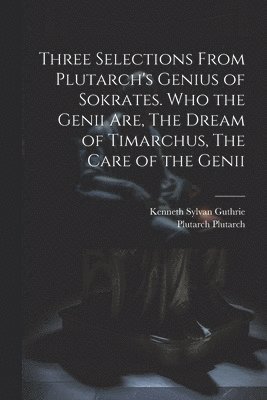 Three Selections From Plutarch's Genius of Sokrates. Who the Genii Are, The Dream of Timarchus, The Care of the Genii

Kenneth Sylvan Guthrie
Plutarch Plutarch